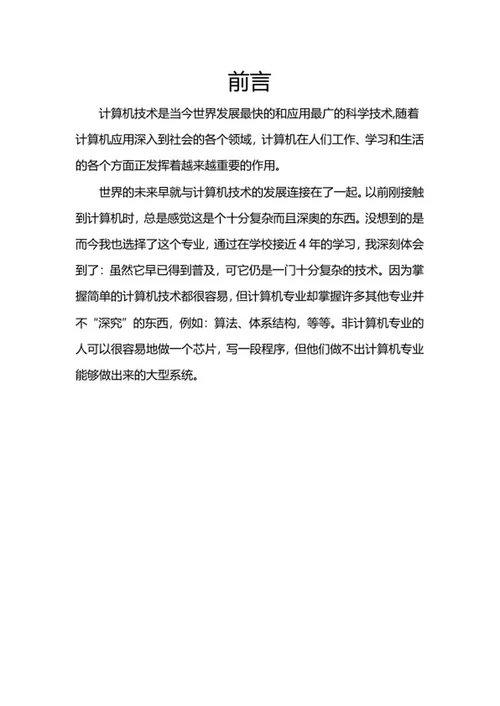 前言

计算机技术是当今世界发展最快的和应用最广的科学技术,随着计算机应用深入到社会的各个领域，计算机在人们工作、学习和生活的各个方面正发挥着越来越重要的作用。

世界的未来早就与计算机技术的发展连接在了一起。以前刚接触到计算机时，总是感觉这是个十分复杂而且深奥的东西。没想到的是而今我也选择了这个专业，通过在学校接近 4 年的学习，我深刻体会到了：虽然它早已得到普及，可它仍是一门十分复杂的技术。因为掌握简单的计算机技术都很容易，但计算机专业却掌握许多其他专业并不“深究”的东西，例如：算法、体系结构，等等。非计算机专业的人可以很容易地做一个芯片，写一段程序，但他们做不出计算机专业能够做出来的大型系统。